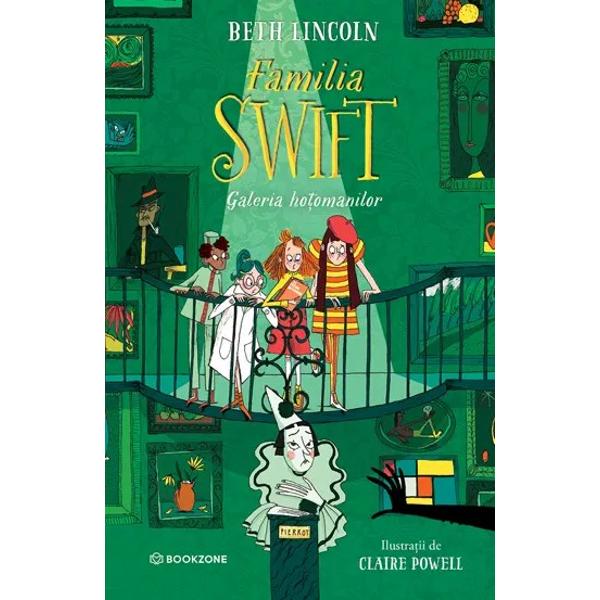 BETH LINCOLN

Familia SWIFT

Galeria hoțomanilor

PIERROT

BOOKZONE

Ilustrații de
CLAIRE POWELL